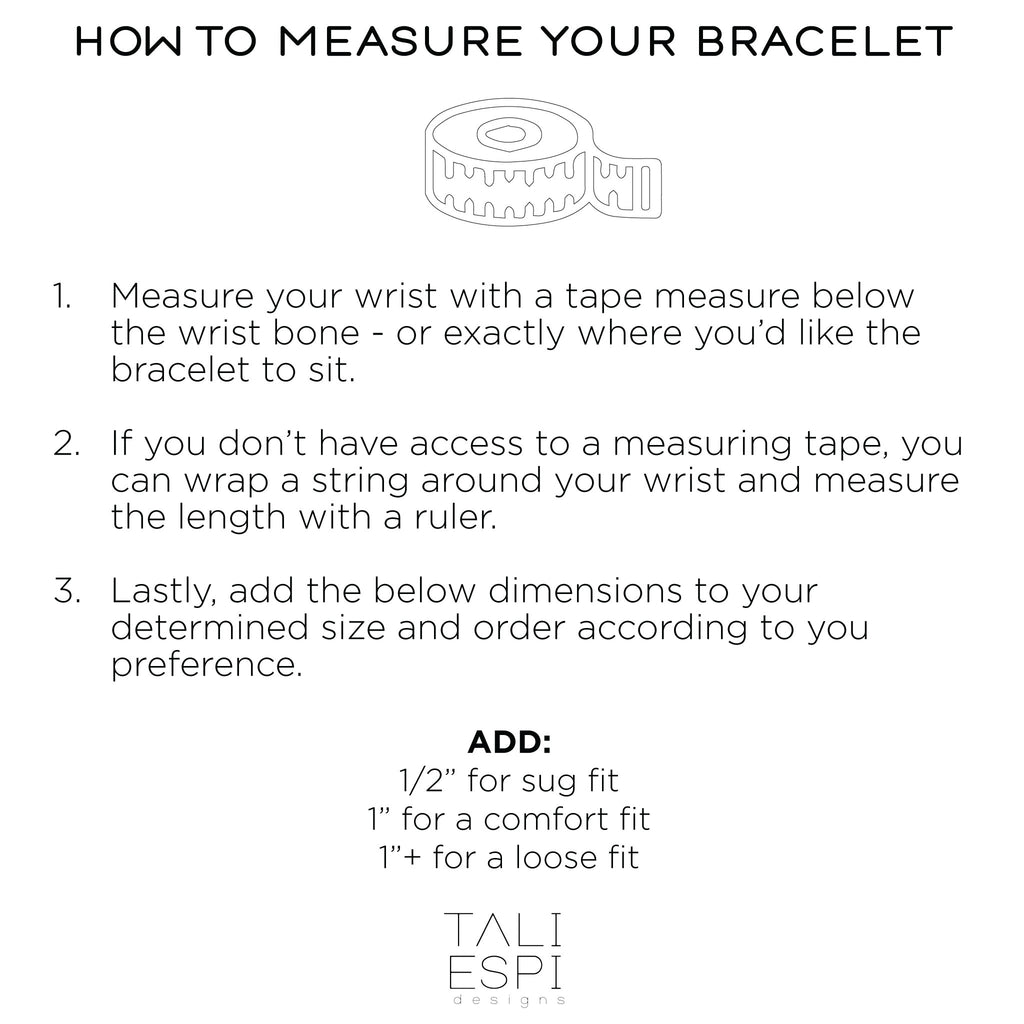 HOW TO MEASURE YOUR BRACELET

1. Measure your wrist with a tape measure below the wrist bone - or exactly where you'd like the bracelet to sit.

2. If you don't have access to a measuring tape, you can wrap a string around your wrist and measure the length with a ruler.

3. Lastly, add the below dimensions to your determined size and order according to you preference.

ADD:
1/2" for sug fit
1" for a comfort fit
1"+ for a loose fit

TALI
ESPI
designs